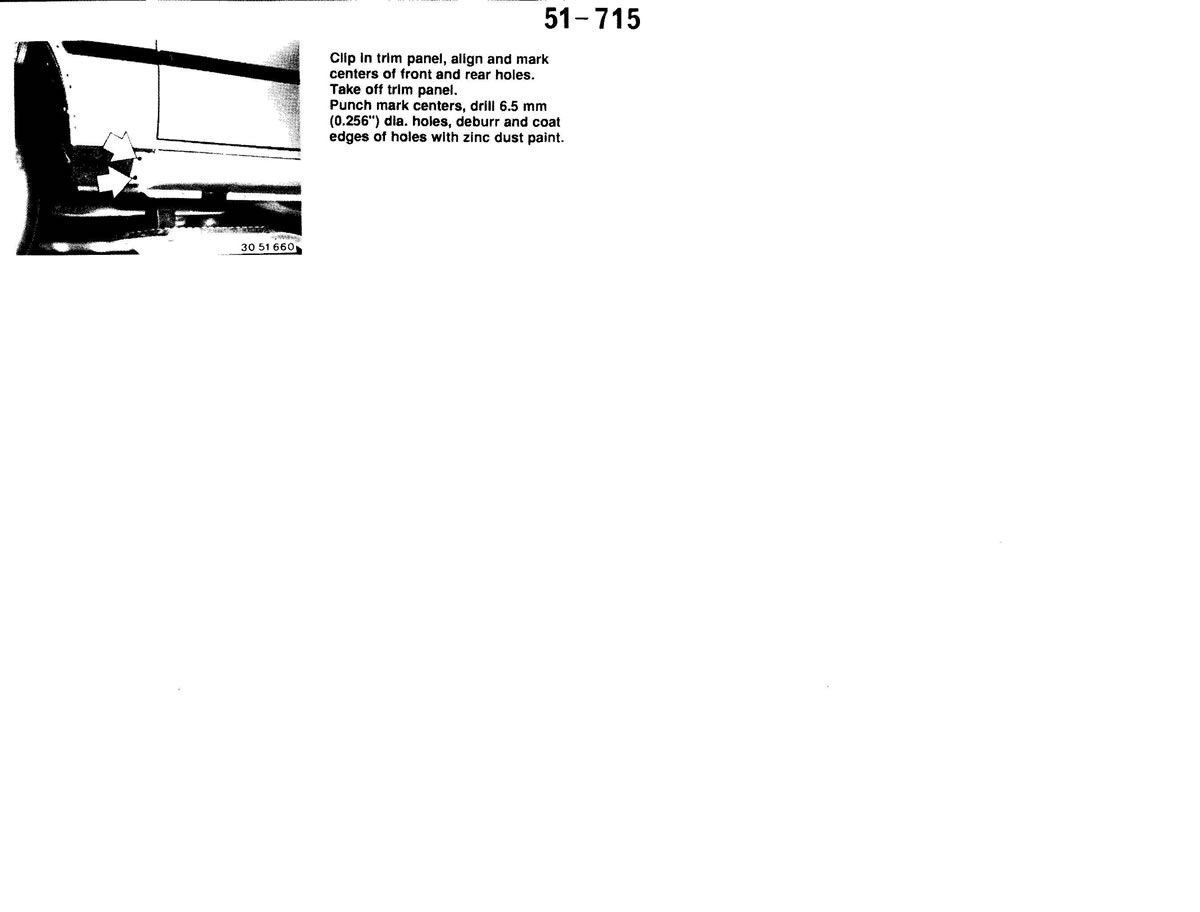 51-715

30 51 660

Clip in trim panel, align and mark centers of front and rear holes.
Take off trim panel.
Punch mark centers, drill 6.5 mm (0.256") dia. holes, deburr and coat edges of holes with zinc dust paint.